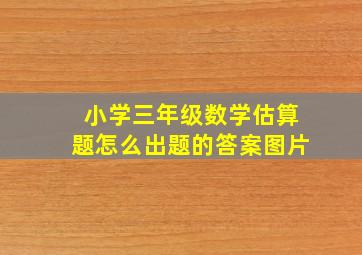 小学三年级数学估算题怎么出题的答案图片